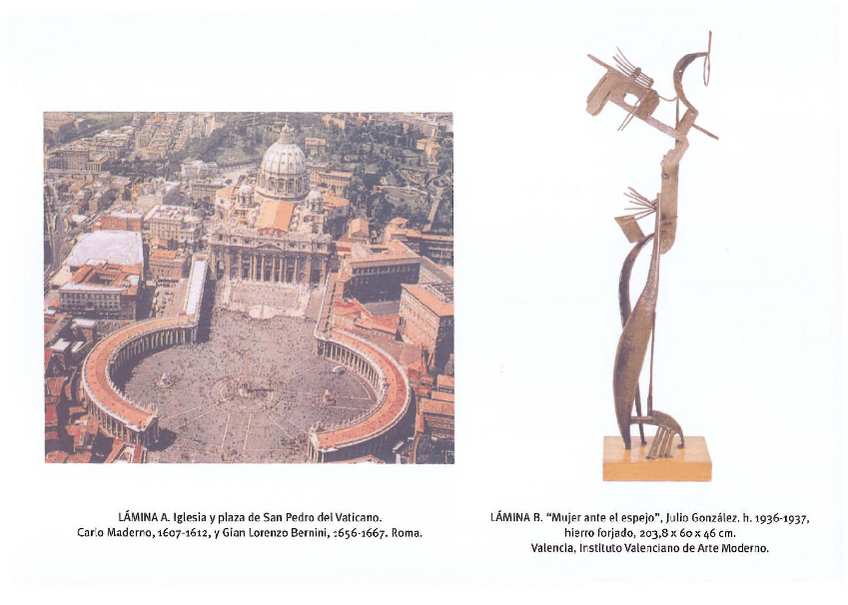 LÁMINA A. Iglesia y plaza de San Pedro del Vaticano.
Carlo Maderno, 1607-1612, y Gian Lorenzo Bernini, 1656-1667. Roma.

LÁMINA B. "Mujer ante el espejo", Julio González. h. 1936-1937,
hierro forjado, 203,8 x 60 x 46 cm.
Valencia, Instituto Valenciano de Arte Moderno.